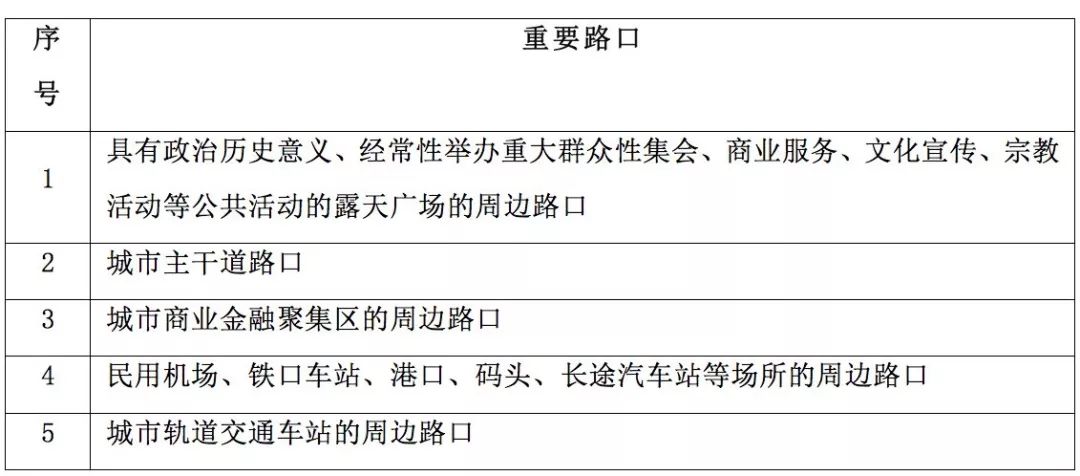 | 序号 | 重要路口 |
|---|---|
| 1 | 具有政治历史意义、经常性举办重大群众性集会、商业服务、文化宣传、宗教活动等公共活动的露天广场的周边路口 |
| 2 | 城市主干道路口 |
| 3 | 城市商业金融聚集区的周边路口 |
| 4 | 民用机场、铁口车站、港口、码头、长途汽车站等场所的周边路口 |
| 5 | 城市轨道交通车站的周边路口 |